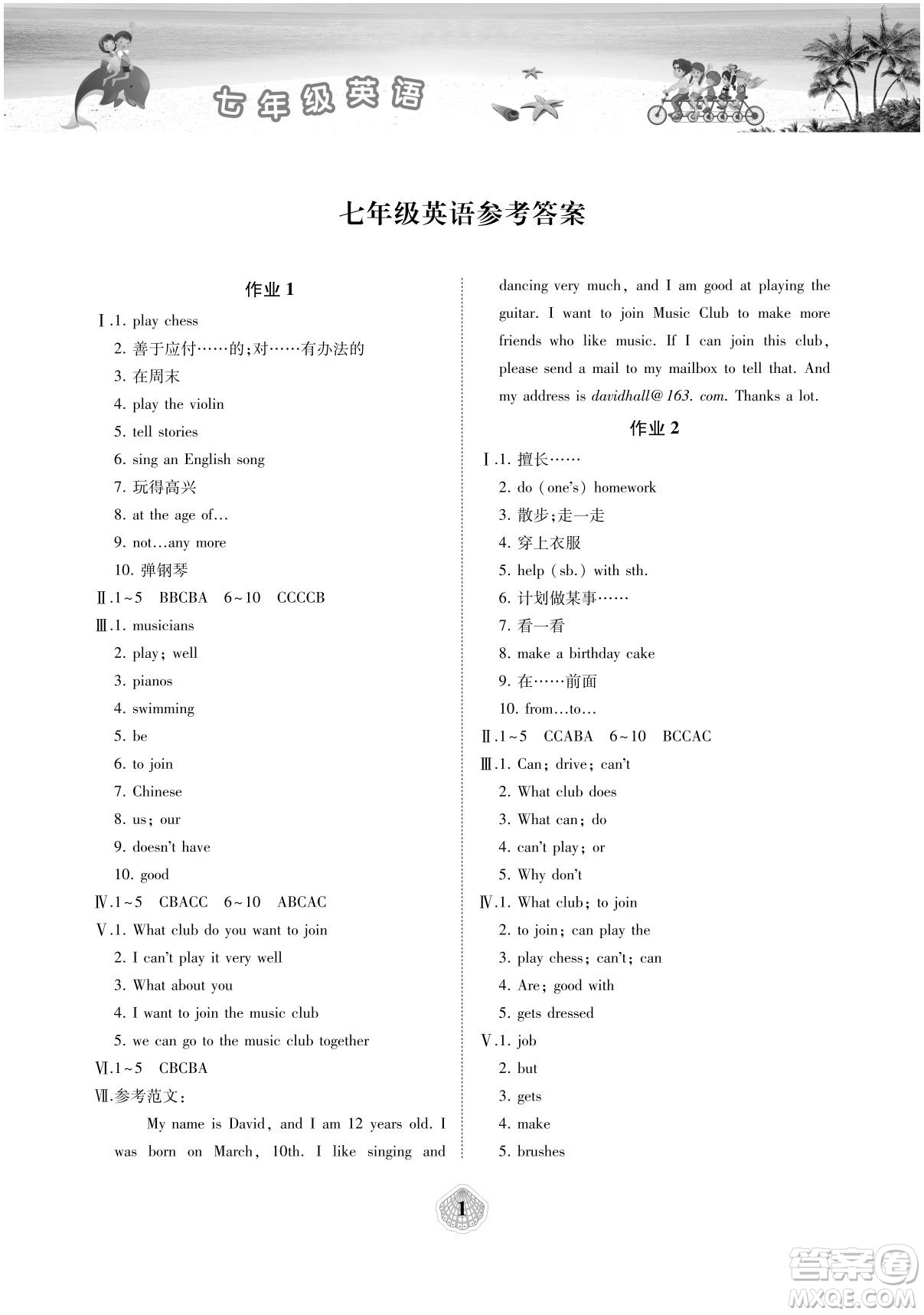 七年级英语

七年级英语参考答案

作业 1

Ⅰ.1. play chess
2. 善于应付……的;对……有办法的
3. 在周末
4. play the violin
5. tell stories
6. sing an English song
7. 玩得高兴
8. at the age of…
9. not…any more
10. 弹钢琴
Ⅱ.1~5 BBCBA 6~10 CCCCB
Ⅲ.1. musicians
2. play; well
3. pianos
4. swimming
5. be
6. to join
7. Chinese
8. us; our
9. doesn't have
10. good
Ⅳ.1~5 CBACC 6~10 ABCAC
Ⅴ.1. What club do you want to join
2. I can't play it very well
3. What about you
4. I want to join the music club
5. we can go to the music club together
Ⅵ.1~5 CBCBA
Ⅶ.参考范文:

My name is David, and I am 12 years old. I was born on March, 10th. I like singing and dancing very much, and I am good at playing the guitar. I want to join Music Club to make more friends who like music. If I can join this club, please send a mail to my mailbox to tell that. And my address is davidhall@163. com. Thanks a lot.

作业 2

Ⅰ.1. 擅长……
2. do (one's) homework
3. 散步;走一走
4. 穿上衣服
5. help (sb.) with sth.
6. 计划做某事……
7. 看一看
8. make a birthday cake
9. 在……前面
10. from…to…
Ⅱ.1~5 CCABA 6~10 BCCAC
Ⅲ.1. Can; drive; can't
2. What club does
3. What can; do
4. can't play; or
5. Why don't
Ⅳ.1. What club; to join
2. to join; can play the
3. play chess; can't; can
4. Are; good with
5. gets dressed
Ⅴ.1. job
2. but
3. gets
4. make
5. brushes

1

答案圈 MXQE.COM